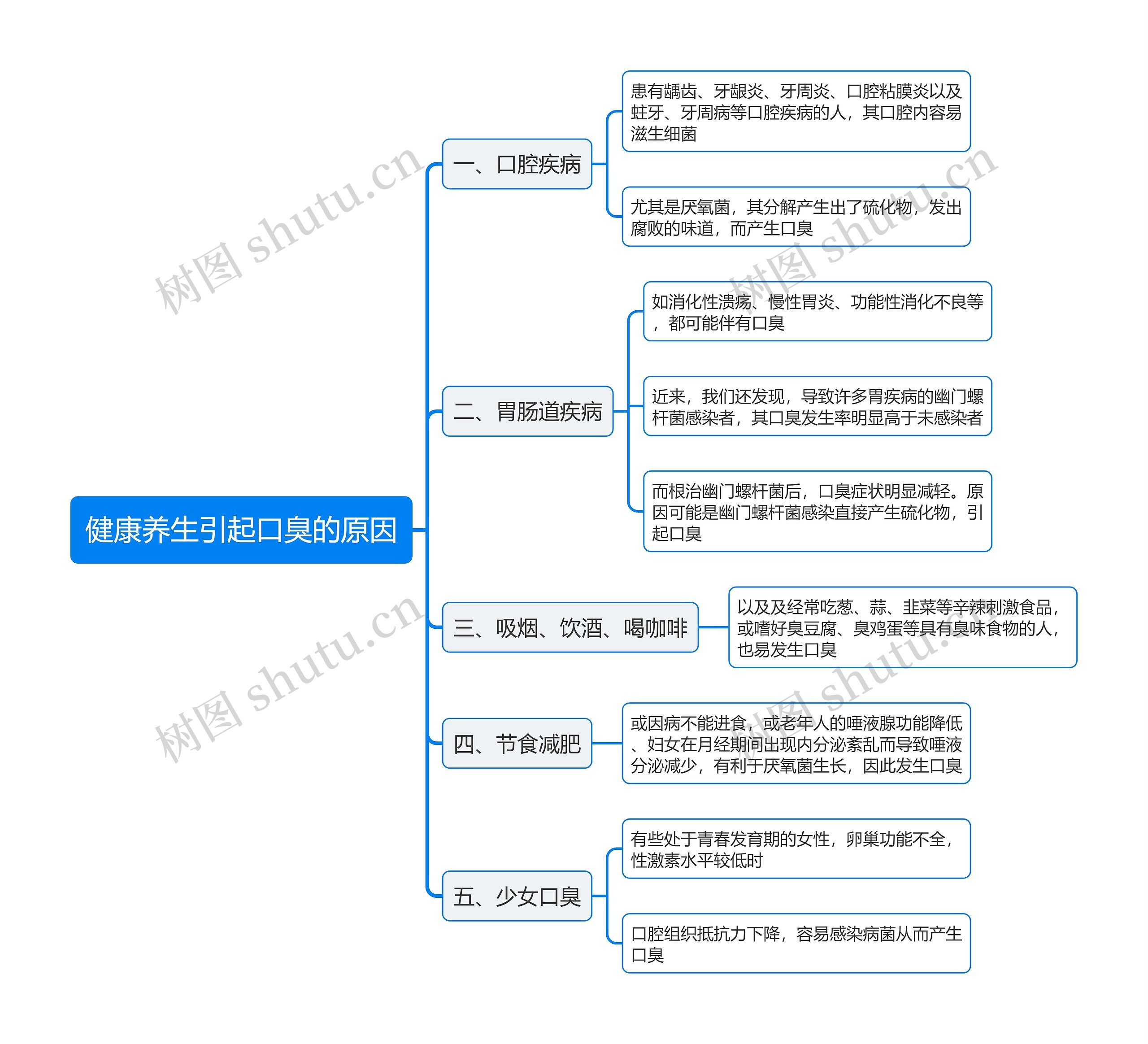 健康养生引起口臭的原因

一、口腔疾病

患有龋齿、牙龈炎、牙周炎、口腔粘膜炎以及蛀牙、牙周病等口腔疾病的人，其口腔内容易滋生细菌

尤其是厌氧菌，其分解产生出了硫化物，发出腐败的味道，而产生口臭

二、胃肠道疾病

如消化性溃疡、慢性胃炎、功能性消化不良等，都可能伴有口臭

近来，我们还发现，导致许多胃疾病的幽门螺杆菌感染者，其口臭发生率明显高于未感染者

而根治幽门螺杆菌后，口臭症状明显减轻。原因可能是幽门螺杆菌感染直接产生硫化物，引起口臭

三、吸烟、饮酒、喝咖啡

以及及经常吃葱、蒜、韭菜等辛辣刺激食品，或嗜好臭豆腐、臭鸡蛋等具有臭味食物的人，也易发生口臭

四、节食减肥

或因病不能进食，或老年人的唾液腺功能降低、妇女在月经期间出现内分泌紊乱而导致唾液分泌减少，有利于厌氧菌生长，因此发生口臭

五、少女口臭

有些处于青春发育期的女性，卵巢功能不全，性激素水平较低时

口腔组织抵抗力下降，容易感染病菌从而产生口臭

树图 shutu.cn
树图 shutu.cn
树图 shutu.cn
树图 shutu.cn